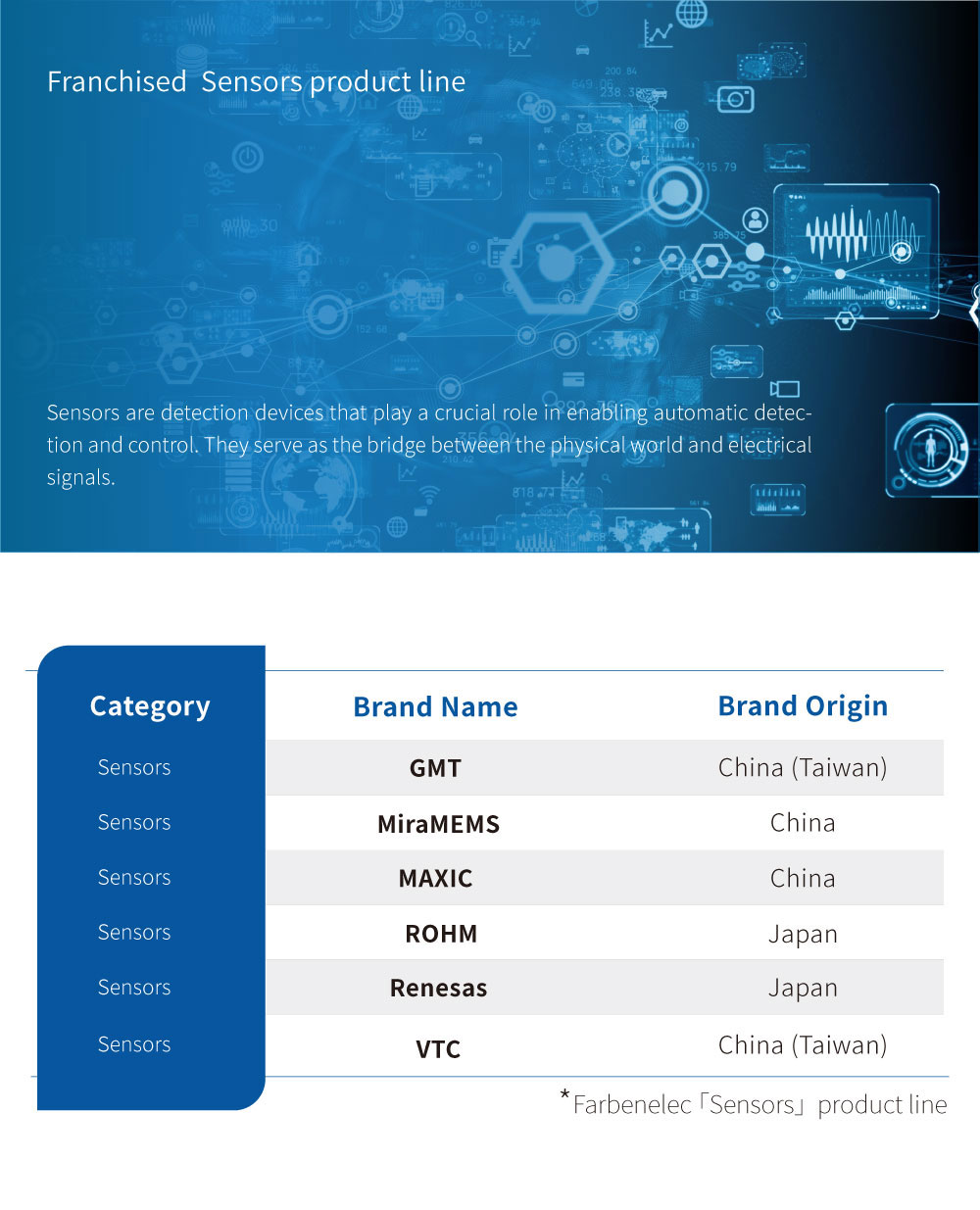 Franchised Sensors product line

Sensors are detection devices that play a crucial role in enabling automatic detection and control. They serve as the bridge between the physical world and electrical signals.

| Category | Brand Name | Brand Origin |
|---|---|---|
| Sensors | GMT | China (Taiwan) |
| Sensors | MiraMEMS | China |
| Sensors | MAXIC | China |
| Sensors | ROHM | Japan |
| Sensors | Renesas | Japan |
| Sensors | VTC | China (Taiwan) |

*Farbenelec「Sensors」product line